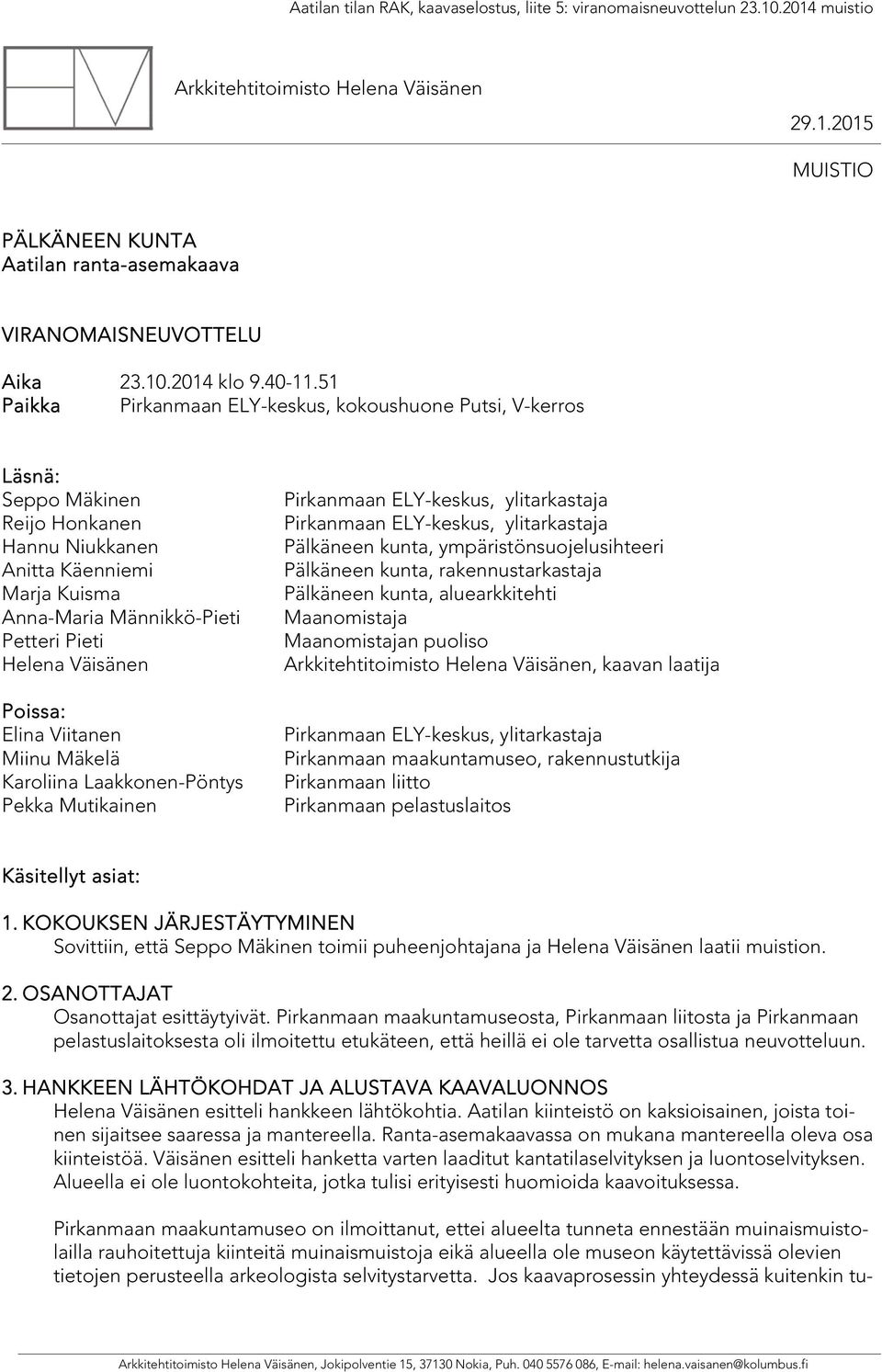 Aatilan tilan RAK, kaavaselostus, liite 5: viranomaisneuvottelun 23.10.2014 muistio

Arkkitehtitoimisto Helena Väisänen

29.1.2015

MUISTIO

PÄLKÄNEEN KUNTA
Aatilan ranta-asemakaava

VIRANOMAISNEUVOTTELU

Aika 23.10.2014 klo 9.40-11.51
Paikka Pirkanmaan ELY-keskus, kokoushuone Putsi, V-kerros

Läsnä:

| | |
|---|---|
| Seppo Mäkinen | Pirkanmaan ELY-keskus, ylitarkastaja |
| Reijo Honkanen | Pirkanmaan ELY-keskus, ylitarkastaja |
| Hannu Niukkanen | Pälkäneen kunta, ympäristönsuojelusihteeri |
| Anitta Käenniemi | Pälkäneen kunta, rakennustarkastaja |
| Marja Kuisma | Pälkäneen kunta, aluearkkitehti |
| Anna-Maria Männikkö-Pieti | Maanomistaja |
| Petteri Pieti | Maanomistajan puoliso |
| Helena Väisänen | Arkkitehtitoimisto Helena Väisänen, kaavan laatija |

Poissa:

| | |
|---|---|
| Elina Viitanen | Pirkanmaan ELY-keskus, ylitarkastaja |
| Miinu Mäkelä | Pirkanmaan maakuntamuseo, rakennustutkija |
| Karoliina Laakkonen-Pöntys | Pirkanmaan liitto |
| Pekka Mutikainen | Pirkanmaan pelastuslaitos |

Käsitellyt asiat:

1. KOKOUKSEN JÄRJESTÄYTYMINEN
Sovittiin, että Seppo Mäkinen toimii puheenjohtajana ja Helena Väisänen laatii muistion.

2. OSANOTTAJAT
Osanottajat esittäytyivät. Pirkanmaan maakuntamuseosta, Pirkanmaan liitosta ja Pirkanmaan pelastuslaitoksesta oli ilmoitettu etukäteen, että heillä ei ole tarvetta osallistua neuvotteluun.

3. HANKKEEN LÄHTÖKOHDAT JA ALUSTAVA KAAVALUONNOS
Helena Väisänen esitteli hankkeen lähtökohtia. Aatilan kiinteistö on kaksioisainen, joista toinen sijaitsee saaressa ja mantereella. Ranta-asemakaavassa on mukana mantereella oleva osa kiinteistöä. Väisänen esitteli hanketta varten laaditut kantatilaselvityksen ja luontoselvityksen. Alueella ei ole luontokohteita, jotka tulisi erityisesti huomioida kaavoituksessa.

Pirkanmaan maakuntamuseo on ilmoittanut, ettei alueelta tunneta ennestään muinaismuistolailla rauhoitettuja kiinteitä muinaismuistoja eikä alueella ole museon käytettävissä olevien tietojen perusteella arkeologista selvitystarvetta. Jos kaavaprosessin yhteydessä kuitenkin tu-

Arkkitehtitoimisto Helena Väisänen, Jokipolventie 15, 37130 Nokia, Puh. 040 5576 086, E-mail: helena.vaisanen@kolumbus.fi